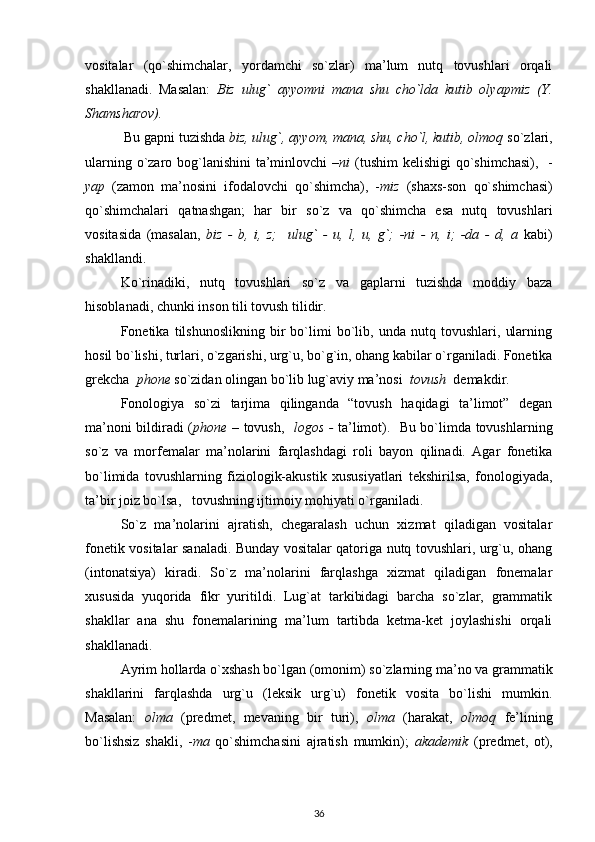 vositalar (qo`shimchalar, yordamchi so`zlar) ma’lum nutq tovushlari orqali shakllanadi. Masalan: Biz ulug` ayyomni mana shu cho`lda kutib olyapmiz (Y. Shamsharov).

Bu gapni tuzishda biz, ulug`, ayyom, mana, shu, cho`l, kutib, olmoq so`zlari, ularning o`zaro bog`lanishini ta’minlovchi –ni (tushim kelishigi qo`shimchasi), -yap (zamon ma’nosini ifodalovchi qo`shimcha), -miz (shaxs-son qo`shimchasi) qo`shimchalari qatnashgan; har bir so`z va qo`shimcha esa nutq tovushlari vositasida (masalan, biz - b, i, z; ulug` - u, l, u, g`; -ni - n, i; -da - d, a kabi) shakllandi.

Ko`rinadiki, nutq tovushlari so`z va gaplarni tuzishda moddiy baza hisoblanadi, chunki inson tili tovush tilidir.

Fonetika tilshunoslikning bir bo`limi bo`lib, unda nutq tovushlari, ularning hosil bo`lishi, turlari, o`zgarishi, urg`u, bo`g`in, ohang kabilar o`rganiladi. Fonetika grekcha phone so`zidan olingan bo`lib lug`aviy ma’nosi tovush demakdir.

Fonologiya so`zi tarjima qilinganda “tovush haqidagi ta’limot” degan ma’noni bildiradi (phone – tovush, logos - ta’limot). Bu bo`limda tovushlarning so`z va morfemalar ma’nolarini farqlashdagi roli bayon qilinadi. Agar fonetika bo`limida tovushlarning fiziologik-akustik xususiyatlari tekshirilsa, fonologiyada, ta’bir joiz bo`lsa, tovushning ijtimoiy mohiyati o`rganiladi.

So`z ma’nolarini ajratish, chegaralash uchun xizmat qiladigan vositalar fonetik vositalar sanaladi. Bunday vositalar qatoriga nutq tovushlari, urg`u, ohang (intonatsiya) kiradi. So`z ma’nolarini farqlashga xizmat qiladigan fonemalar xususida yuqorida fikr yuritildi. Lug`at tarkibidagi barcha so`zlar, grammatik shakllar ana shu fonemalarining ma’lum tartibda ketma-ket joylashishi orqali shakllanadi.

Ayrim hollarda o`xshash bo`lgan (omonim) so`zlarning ma’no va grammatik shakllarini farqlashda urg`u (leksik urg`u) fonetik vosita bo`lishi mumkin. Masalan: olma (predmet, mevaning bir turi), olma (harakat, olmoq fe’lining bo`lishsiz shakli, -ma qo`shimchasini ajratish mumkin); akademik (predmet, ot),

36